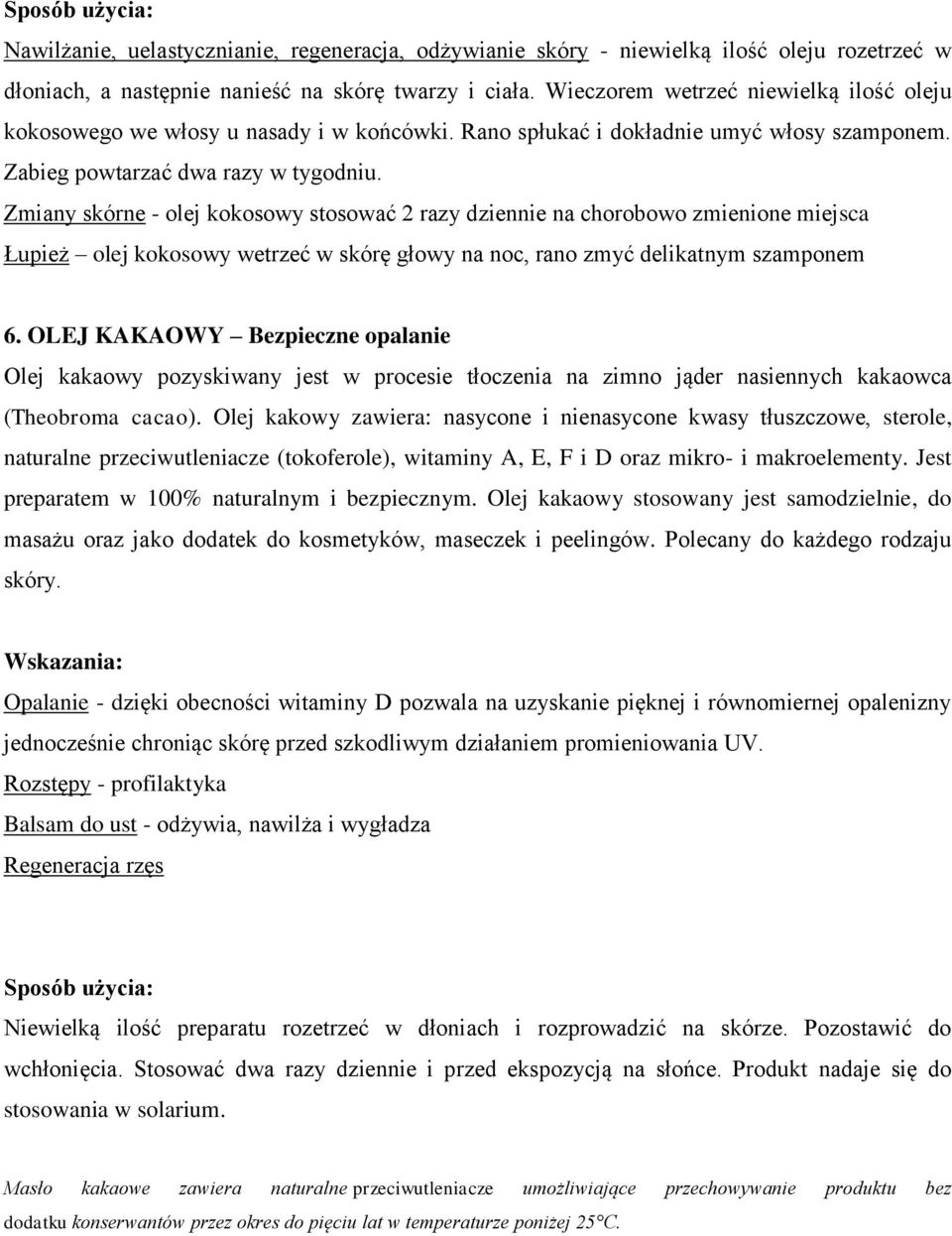 Sposób użycia:

Nawilżanie, uelastycznianie, regeneracja, odżywianie skóry - niewielką ilość oleju rozetrzeć w dłoniach, a następnie nanieść na skórę twarzy i ciała. Wieczorem wetrzeć niewielką ilość oleju kokosowego we włosy u nasady i w końcówki. Rano spłukać i dokładnie umyć włosy szamponem. Zabieg powtarzać dwa razy w tygodniu.
Zmiany skórne - olej kokosowy stosować 2 razy dziennie na chorobowo zmienione miejsca
Łupież – olej kokosowy wetrzeć w skórę głowy na noc, rano zmyć delikatnym szamponem

6. OLEJ KAKAOWY – Bezpieczne opalanie
Olej kakaowy pozyskiwany jest w procesie tłoczenia na zimno jąder nasiennych kakaowca (Theobroma cacao). Olej kakowy zawiera: nasycone i nienasycone kwasy tłuszczowe, sterole, naturalne przeciwutleniacze (tokoferole), witaminy A, E, F i D oraz mikro- i makroelementy. Jest preparatem w 100% naturalnym i bezpiecznym. Olej kakaowy stosowany jest samodzielnie, do masażu oraz jako dodatek do kosmetyków, maseczek i peelingów. Polecany do każdego rodzaju skóry.

Wskazania:
Opalanie - dzięki obecności witaminy D pozwala na uzyskanie pięknej i równomiernej opalenizny jednocześnie chroniąc skórę przed szkodliwym działaniem promieniowania UV.
Rozstępy - profilaktyka
Balsam do ust - odżywia, nawilża i wygładza
Regeneracja rzęs

Sposób użycia:
Niewielką ilość preparatu rozetrzeć w dłoniach i rozprowadzić na skórze. Pozostawić do wchłonięcia. Stosować dwa razy dziennie i przed ekspozycją na słońce. Produkt nadaje się do stosowania w solarium.

Masło kakaowe zawiera naturalne przeciwutleniacze umożliwiające przechowywanie produktu bez dodatku konserwantów przez okres do pięciu lat w temperaturze poniżej 25°C.